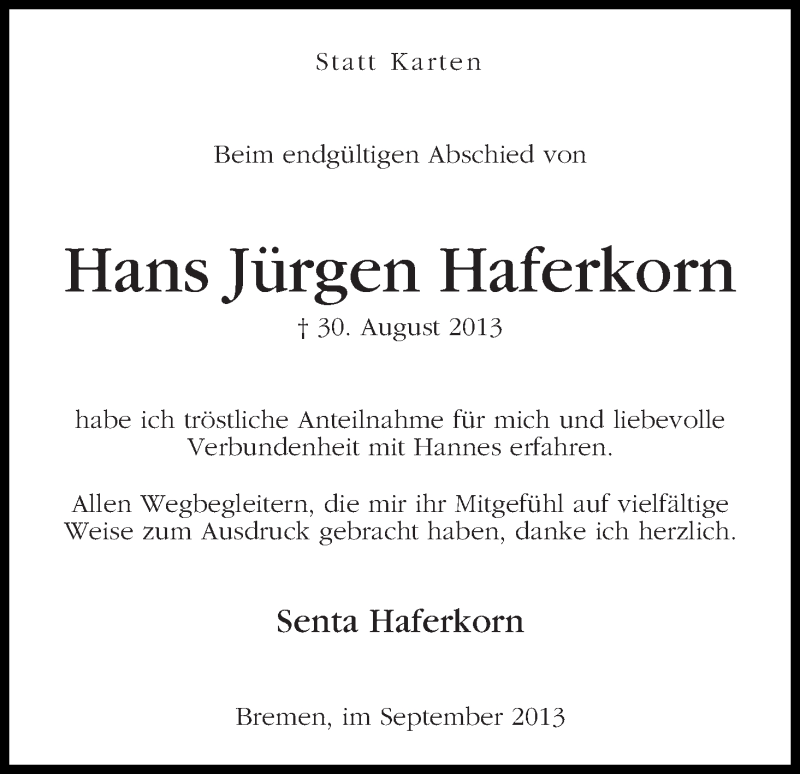 Statt Karten

Beim endgültigen Abschied von

Hans Jürgen Haferkorn

† 30. August 2013

habe ich tröstliche Anteilnahme für mich und liebevolle Verbundenheit mit Hannes erfahren.

Allen Wegbegleitern, die mir ihr Mitgefühl auf vielfältige Weise zum Ausdruck gebracht haben, danke ich herzlich.

Senta Haferkorn

Bremen, im September 2013